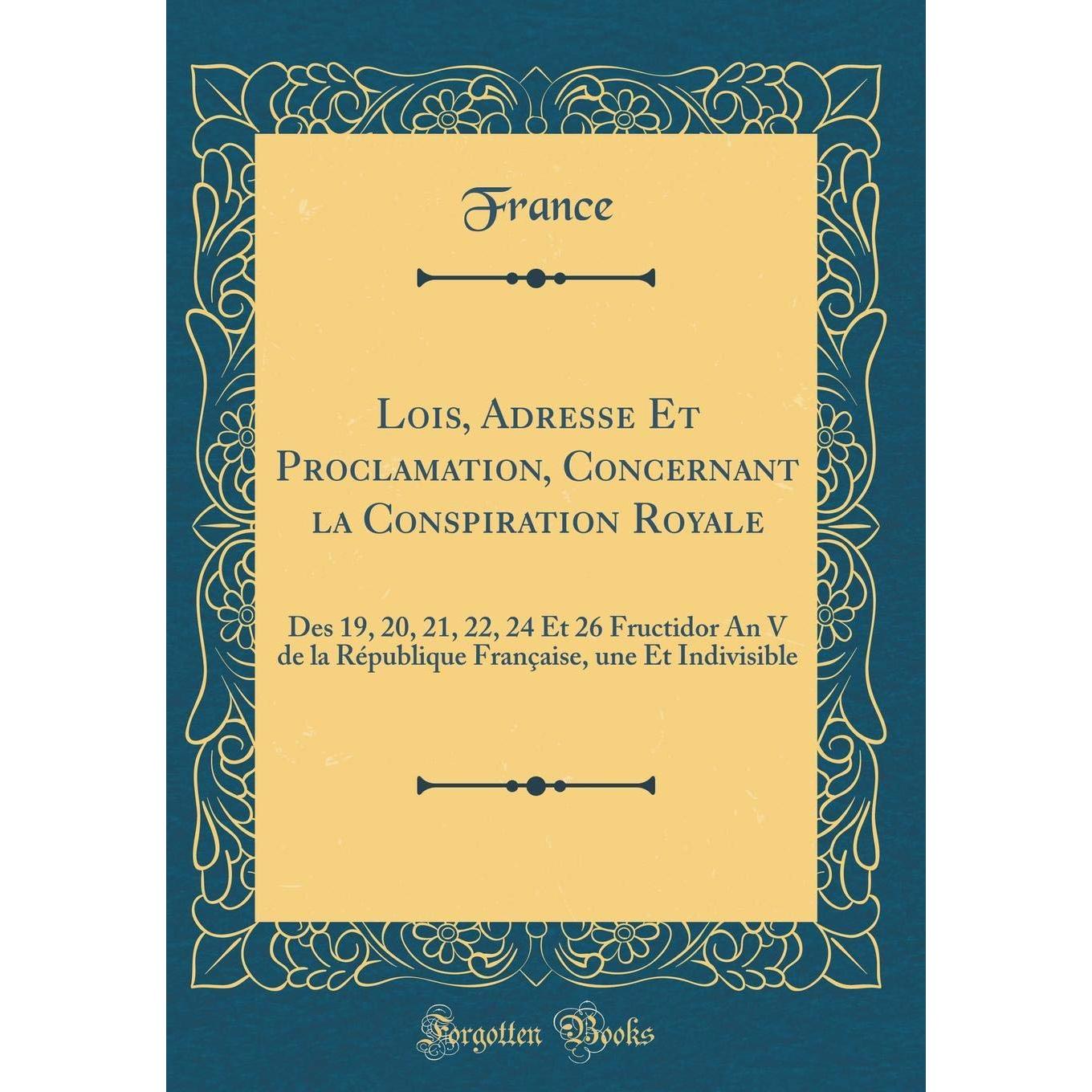 France

Lois, Adresse Et Proclamation, Concernant la Conspiration Royale

Des 19, 20, 21, 22, 24 Et 26 Fructidor An V de la République Française, une Et Indivisible

Forgotten Books